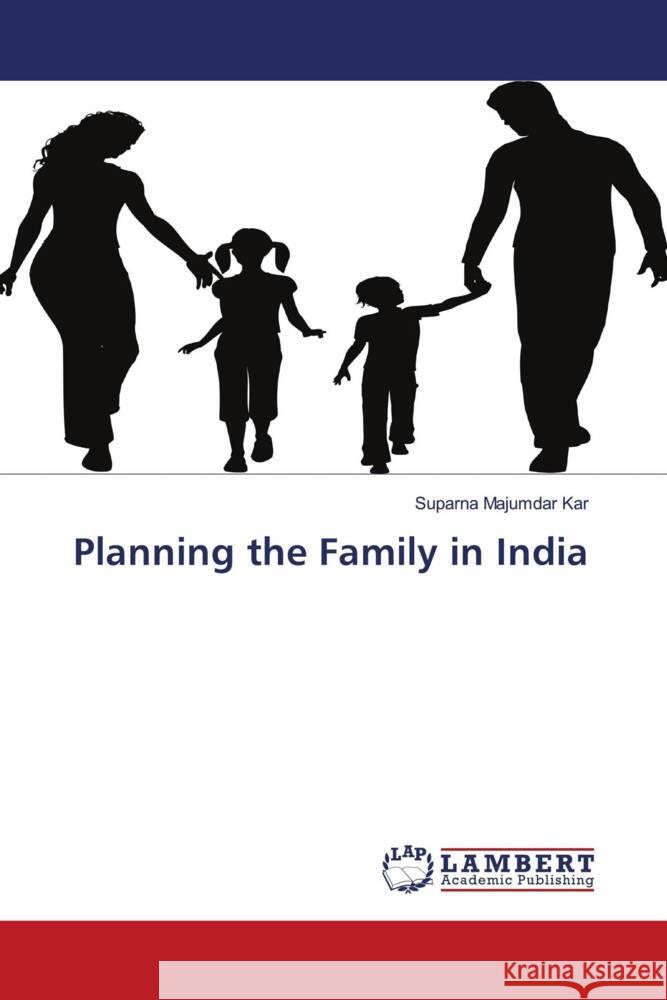 Suparna Majumdar Kar

Planning the Family in India

LAP LAMBERT Academic Publishing